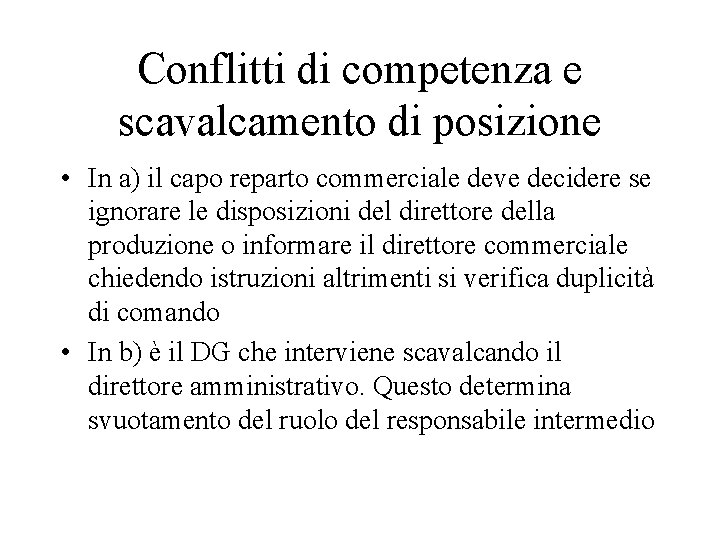 Conflitti di competenza e scavalcamento di posizione

• In a) il capo reparto commerciale deve decidere se ignorare le disposizioni del direttore della produzione o informare il direttore commerciale chiedendo istruzioni altrimenti si verifica duplicità di comando

• In b) è il DG che interviene scavalcando il direttore amministrativo. Questo determina svuotamento del ruolo del responsabile intermedio